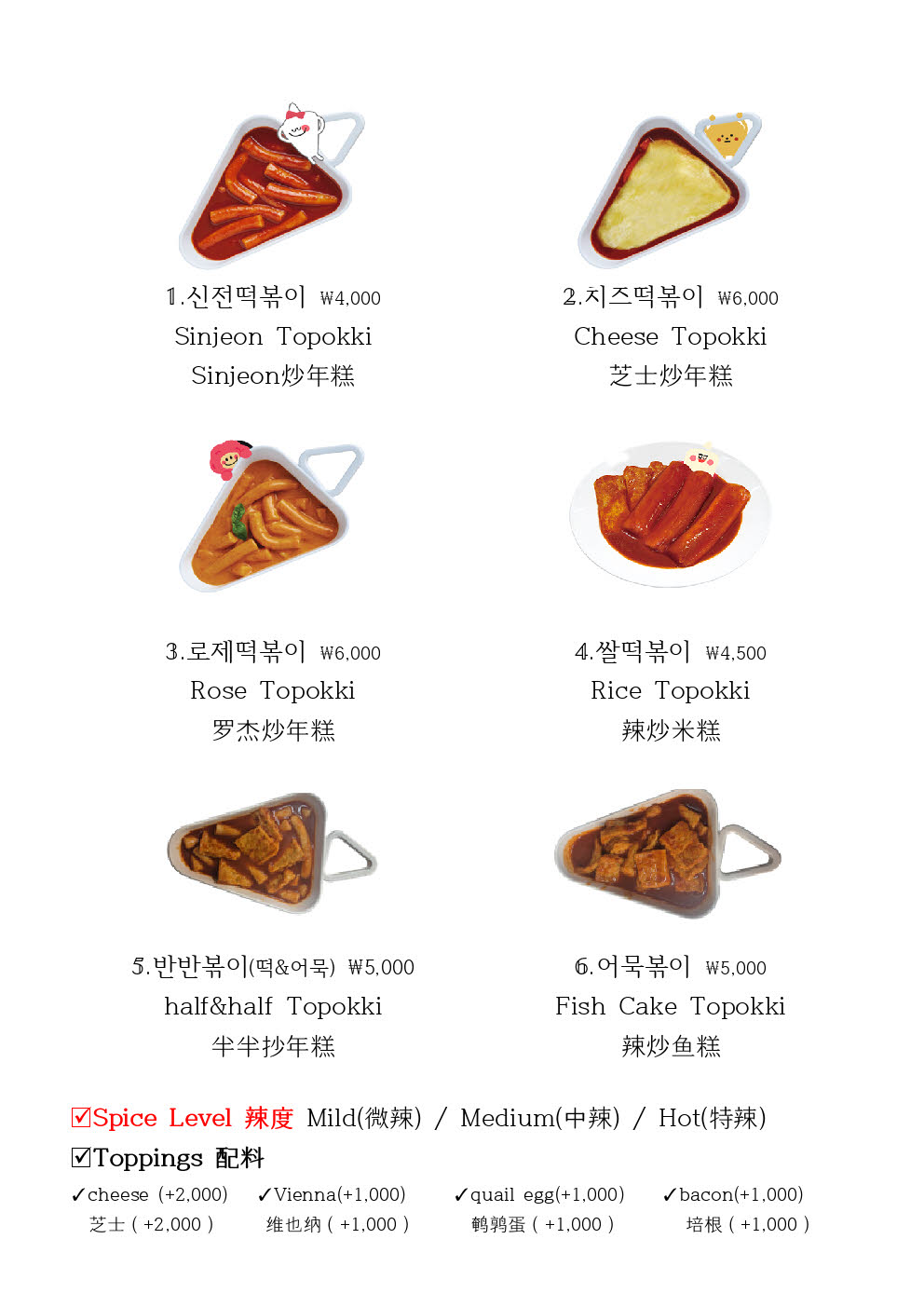 1.신전떡볶이 ₩4,000
Sinjeon Topokki
Sinjeon炒年糕

2.치즈떡볶이 ₩6,000
Cheese Topokki
芝士炒年糕

3.로제떡볶이 ₩6,000
Rose Topokki
罗杰炒年糕

4.쌀떡볶이 ₩4,500
Rice Topokki
辣炒米糕

5.반반볶이(떡&어묵) ₩5,000
half&half Topokki
半半抄年糕

6.어묵볶이 ₩5,000
Fish Cake Topokki
辣炒鱼糕

☑Spice Level 辣度 Mild(微辣) / Medium(中辣) / Hot(特辣)
☑Toppings 配料
✓cheese (+2,000) 芝士 ( +2,000 )
✓Vienna(+1,000) 维也纳 ( +1,000 )
✓quail egg(+1,000) 鹌鹑蛋 ( +1,000 )
✓bacon(+1,000) 培根 ( +1,000 )